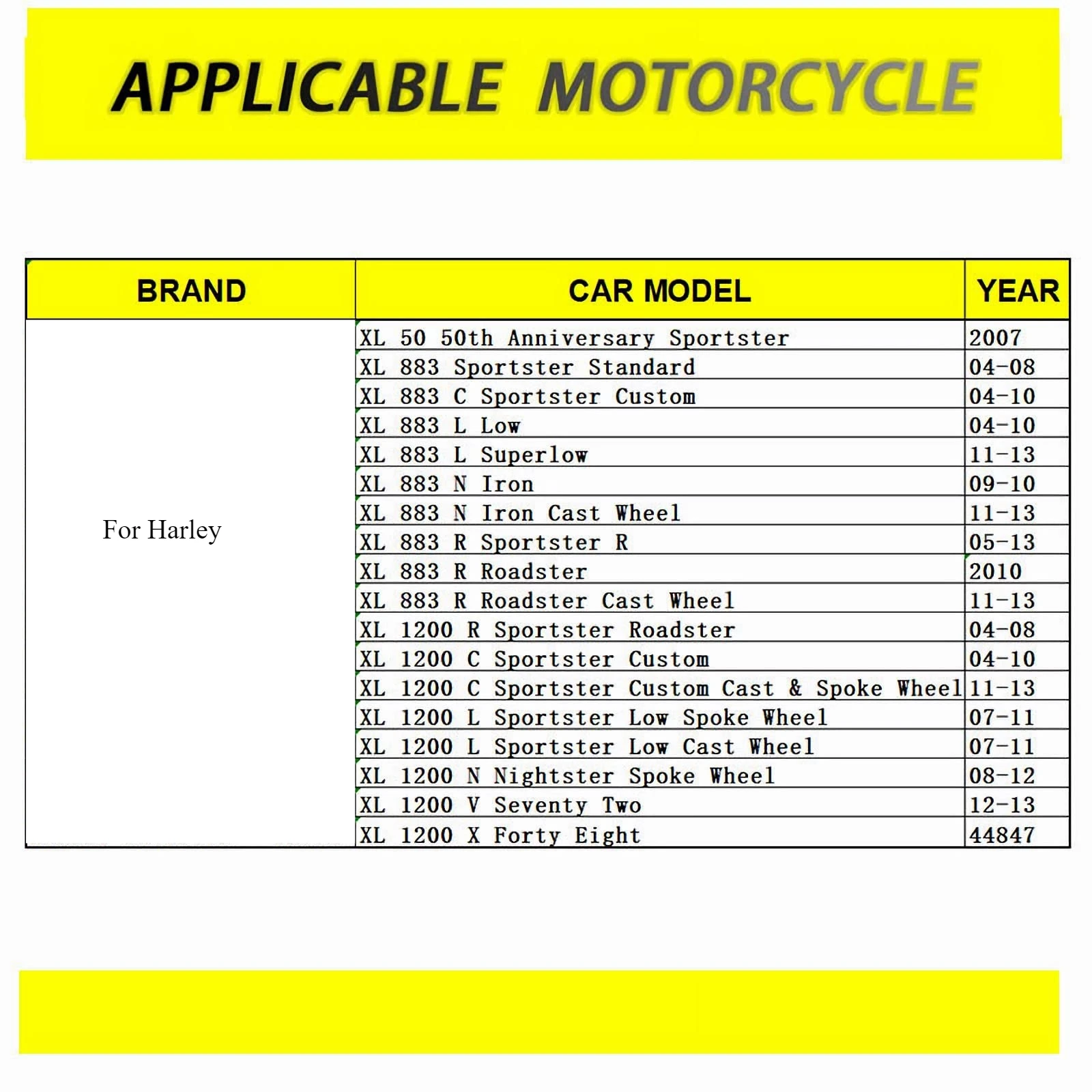 APPLICABLE MOTORCYCLE

| BRAND | CAR MODEL | YEAR |
|---|---|---|
| For Harley | XL 50 50th Anniversary Sportster | 2007 |
| | XL 883 Sportster Standard | 04-08 |
| | XL 883 C Sportster Custom | 04-10 |
| | XL 883 L Low | 04-10 |
| | XL 883 L Superlow | 11-13 |
| | XL 883 N Iron | 09-10 |
| | XL 883 N Iron Cast Wheel | 11-13 |
| | XL 883 R Sportster R | 05-13 |
| | XL 883 R Roadster | 2010 |
| | XL 883 R Roadster Cast Wheel | 11-13 |
| | XL 1200 R Sportster Roadster | 04-08 |
| | XL 1200 C Sportster Custom | 04-10 |
| | XL 1200 C Sportster Custom Cast & Spoke Wheel | 11-13 |
| | XL 1200 L Sportster Low Spoke Wheel | 07-11 |
| | XL 1200 L Sportster Low Cast Wheel | 07-11 |
| | XL 1200 N Nightster Spoke Wheel | 08-12 |
| | XL 1200 V Seventy Two | 12-13 |
| | XL 1200 X Forty Eight | 44847 |